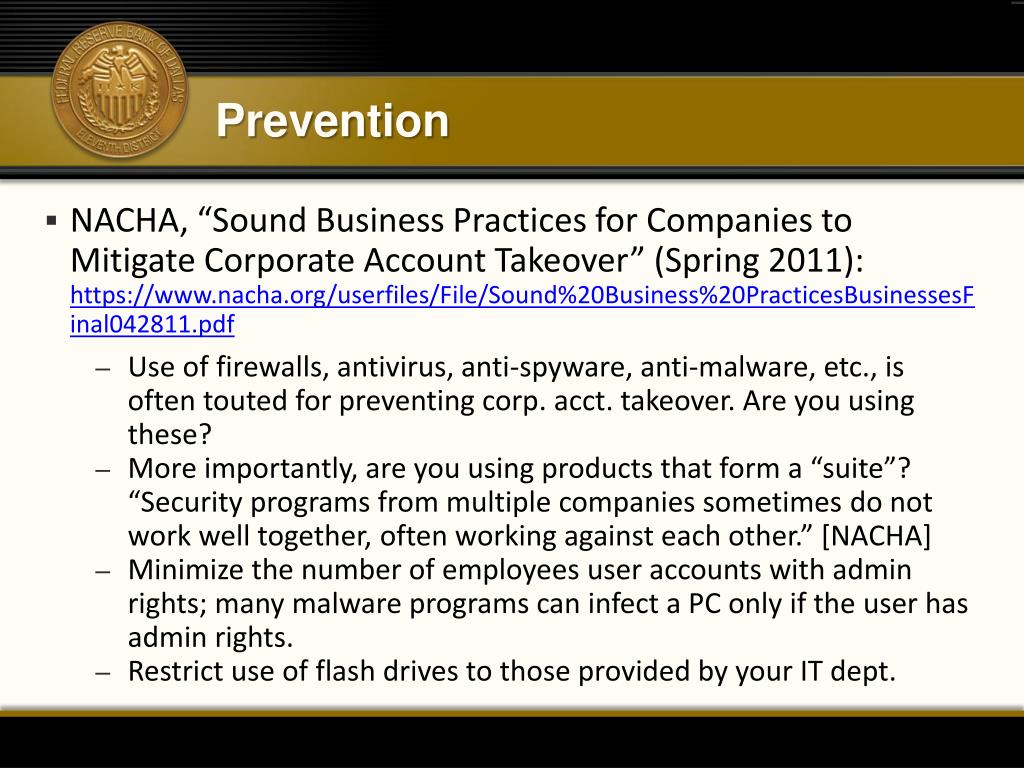 FEDERAL RESERVE BANK OF DALLAS
ELEVENTH DISTRICT

Prevention

▪ NACHA, “Sound Business Practices for Companies to Mitigate Corporate Account Takeover” (Spring 2011): https://www.nacha.org/userfiles/File/Sound%20Business%20PracticesBusinessesFinal042811.pdf

– Use of firewalls, antivirus, anti-spyware, anti-malware, etc., is often touted for preventing corp. acct. takeover. Are you using these?

– More importantly, are you using products that form a “suite”? “Security programs from multiple companies sometimes do not work well together, often working against each other.” [NACHA]

– Minimize the number of employees user accounts with admin rights; many malware programs can infect a PC only if the user has admin rights.

– Restrict use of flash drives to those provided by your IT dept.